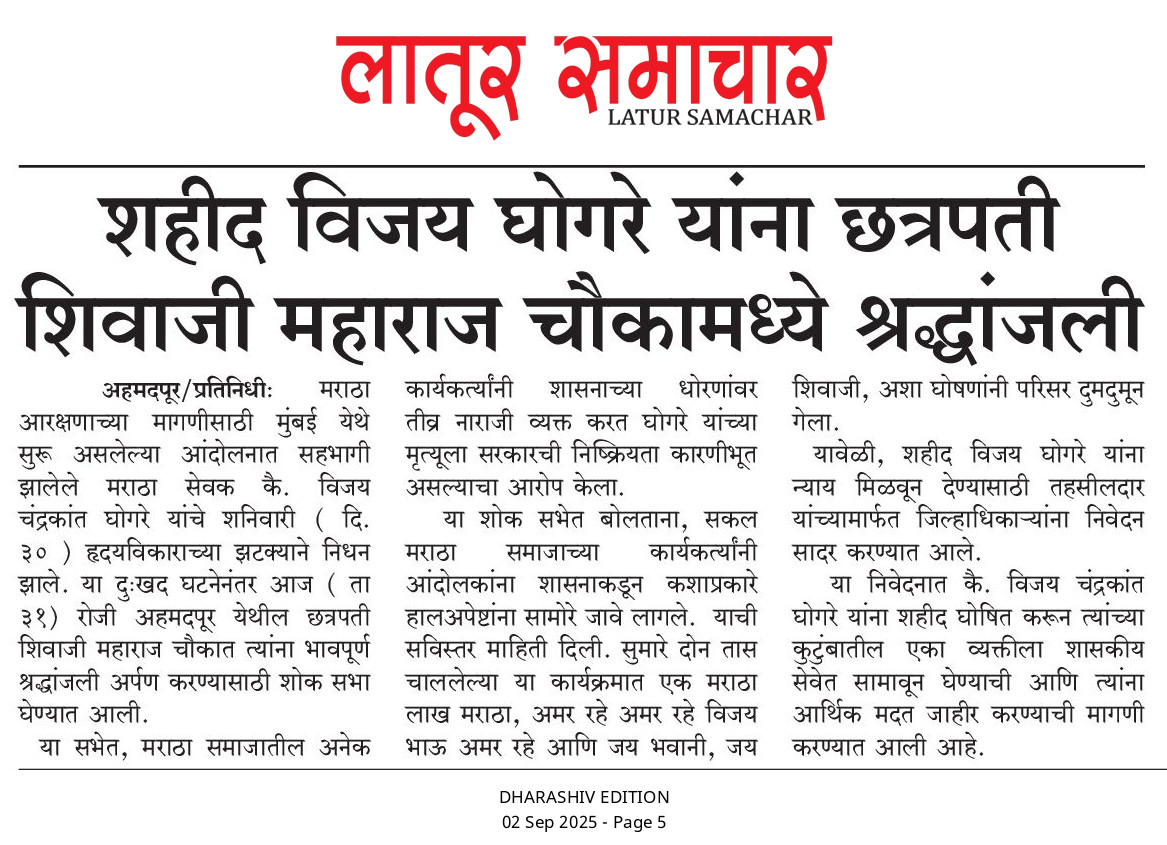 लातूर समाचार
LATUR SAMACHAR

शहीद विजय घोगरे यांना छत्रपती शिवाजी महाराज चौकामध्ये श्रद्धांजली

अहमदपूर/प्रतिनिधीः मराठा आरक्षणाच्या मागणीसाठी मुंबई येथे सुरू असलेल्या आंदोलनात सहभागी झालेले मराठा सेवक कै. विजय चंद्रकांत घोगरे यांचे शनिवारी ( दि. ३० ) हृदयविकाराच्या झटक्याने निधन झाले. या दुःखद घटनेनंतर आज ( ता ३१) रोजी अहमदपूर येथील छत्रपती शिवाजी महाराज चौकात त्यांना भावपूर्ण श्रद्धांजली अर्पण करण्यासाठी शोक सभा घेण्यात आली.

या सभेत, मराठा समाजातील अनेक कार्यकर्त्यांनी शासनाच्या धोरणांवर तीव्र नाराजी व्यक्त करत घोगरे यांच्या मृत्यूला सरकारची निष्क्रियता कारणीभूत असल्याचा आरोप केला.

या शोक सभेत बोलताना, सकल मराठा समाजाच्या कार्यकर्त्यांनी आंदोलकांना शासनाकडून कशाप्रकारे हालअपेष्टांना सामोरे जावे लागले. याची सविस्तर माहिती दिली. सुमारे दोन तास चाललेल्या या कार्यक्रमात एक मराठा लाख मराठा, अमर रहे अमर रहे विजय भाऊ अमर रहे आणि जय भवानी, जय शिवाजी, अशा घोषणांनी परिसर दुमदुमून गेला.

यावेळी, शहीद विजय घोगरे यांना न्याय मिळवून देण्यासाठी तहसीलदार यांच्यामार्फत जिल्हाधिकाऱ्यांना निवेदन सादर करण्यात आले.

या निवेदनात कै. विजय चंद्रकांत घोगरे यांना शहीद घोषित करून त्यांच्या कुटुंबातील एका व्यक्तीला शासकीय सेवेत सामावून घेण्याची आणि त्यांना आर्थिक मदत जाहीर करण्याची मागणी करण्यात आली आहे.

DHARASHIV EDITION
02 Sep 2025 - Page 5